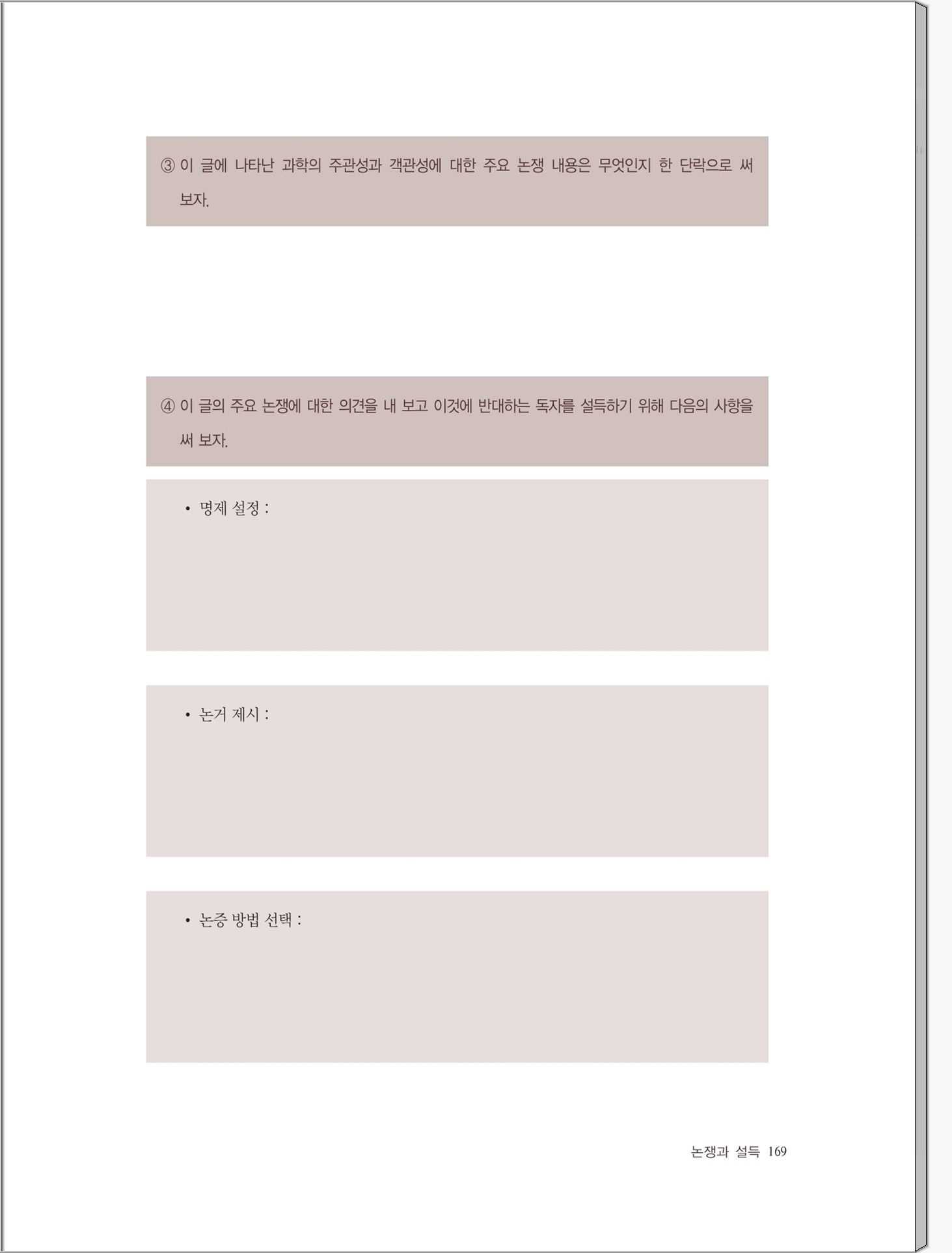 ③ 이 글에 나타난 과학의 주관성과 객관성에 대한 주요 논쟁 내용은 무엇인지 한 단락으로 써 보자.

④ 이 글의 주요 논쟁에 대한 의견을 내 보고 이것에 반대하는 독자를 설득하기 위해 다음의 사항을 써 보자.

• 명제 설정 :

• 논거 제시 :

• 논증 방법 선택 :

논쟁과 설득 169